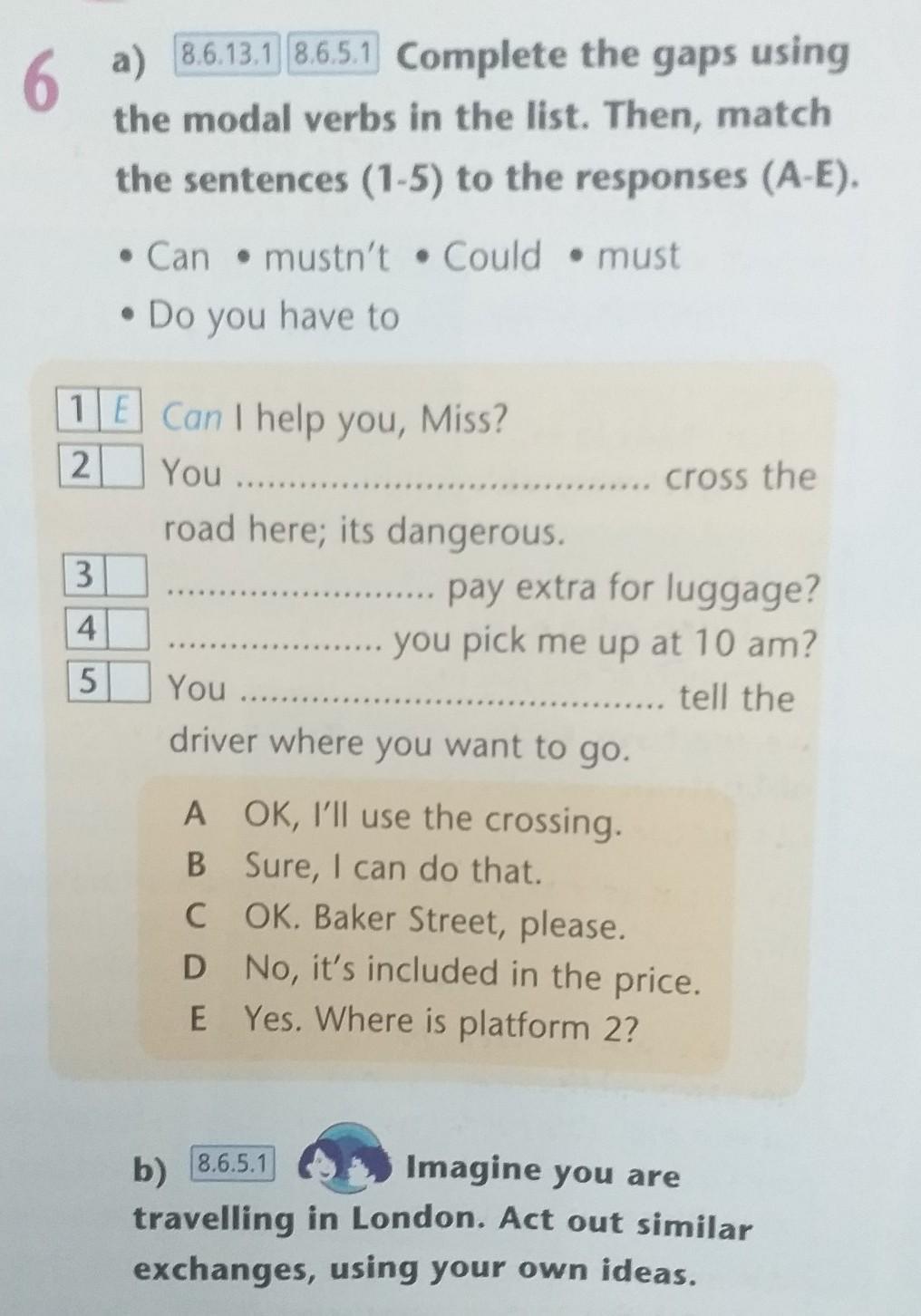 6 a) 8.6.13.1 8.6.5.1 Complete the gaps using the modal verbs in the list. Then, match the sentences (1-5) to the responses (A-E).

• Can • mustn't • Could • must
• Do you have to

1 E Can I help you, Miss?
2 ☐ You ____ cross the road here; its dangerous.
3 ☐ ____ pay extra for luggage?
4 ☐ ____ you pick me up at 10 am?
5 ☐ You ____ tell the driver where you want to go.

A OK, I'll use the crossing.
B Sure, I can do that.
C OK. Baker Street, please.
D No, it's included in the price.
E Yes. Where is platform 2?

b) 8.6.5.1 Imagine you are travelling in London. Act out similar exchanges, using your own ideas.